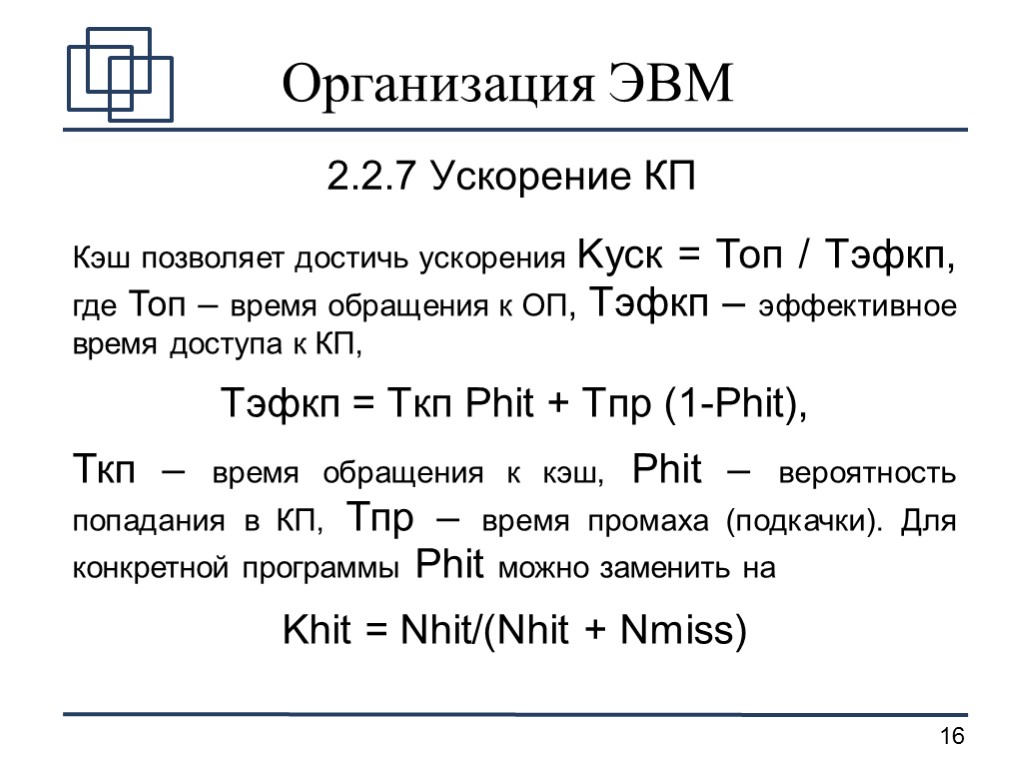 Организация ЭВМ

2.2.7 Ускорение КП

Кэш позволяет достичь ускорения Куск = Топ / Тэфкп, где Топ – время обращения к ОП, Тэфкп – эффективное время доступа к КП,

Тэфкп = Ткп Phit + Тпр (1-Phit),

Ткп – время обращения к кэш, Phit – вероятность попадания в КП, Тпр – время промаха (подкачки). Для конкретной программы Phit можно заменить на

Khit = Nhit/(Nhit + Nmiss)

16